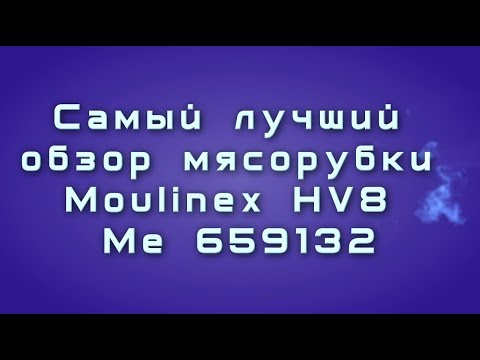 Самый лучший обзор мясорубки Moulinex HV8 Me 659132